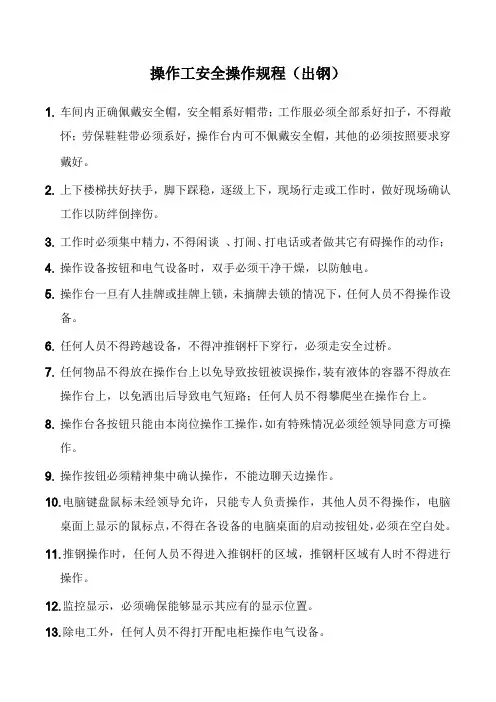 操作工安全操作规程（出钢）

1. 车间内正确佩戴安全帽，安全帽系好帽带；工作服必须全部系好扣子，不得敞怀；劳保鞋鞋带必须系好，操作台内可不佩戴安全帽，其他的必须按照要求穿戴好。

2. 上下楼梯扶好扶手，脚下踩稳，逐级上下，现场行走或工作时，做好现场确认工作以防绊倒摔伤。

3. 工作时必须集中精力，不得闲谈 、打闹、打电话或者做其它有碍操作的动作；

4. 操作设备按钮和电气设备时，双手必须干净干燥，以防触电。

5. 操作台一旦有人挂牌或挂牌上锁，未摘牌去锁的情况下，任何人员不得操作设备。

6. 任何人员不得跨越设备，不得冲推钢杆下穿行，必须走安全过桥。

7. 任何物品不得放在操作台上以免导致按钮被误操作，装有液体的容器不得放在操作台上，以免洒出后导致电气短路；任何人员不得攀爬坐在操作台上。

8. 操作台各按钮只能由本岗位操作工操作，如有特殊情况必须经领导同意方可操作。

9. 操作按钮必须精神集中确认操作，不能边聊天边操作。

10. 电脑键盘鼠标未经领导允许，只能专人负责操作，其他人员不得操作，电脑桌面上显示的鼠标点，不得在各设备的电脑桌面的启动按钮处，必须在空白处。

11. 推钢操作时，任何人员不得进入推钢杆的区域，推钢杆区域有人时不得进行操作。

12. 监控显示，必须确保能够显示其应有的显示位置。

13. 除电工外，任何人员不得打开配电柜操作电气设备。